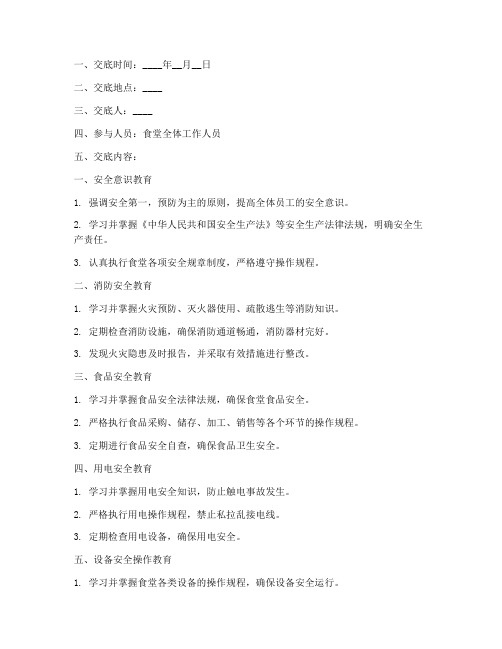 一、交底时间：____年__月__日

二、交底地点：____

三、交底人：____

四、参与人员：食堂全体工作人员

五、交底内容：

一、安全意识教育

1. 强调安全第一，预防为主的原则，提高全体员工的安全意识。

2. 学习并掌握《中华人民共和国安全生产法》等安全生产法律法规，明确安全生产责任。

3. 认真执行食堂各项安全规章制度，严格遵守操作规程。

二、消防安全教育

1. 学习并掌握火灾预防、灭火器使用、疏散逃生等消防知识。

2. 定期检查消防设施，确保消防通道畅通，消防器材完好。

3. 发现火灾隐患及时报告，并采取有效措施进行整改。

三、食品安全教育

1. 学习并掌握食品安全法律法规，确保食堂食品安全。

2. 严格执行食品采购、储存、加工、销售等各个环节的操作规程。

3. 定期进行食品安全自查，确保食品卫生安全。

四、用电安全教育

1. 学习并掌握用电安全知识，防止触电事故发生。

2. 严格执行用电操作规程，禁止私拉乱接电线。

3. 定期检查用电设备，确保用电安全。

五、设备安全操作教育

1. 学习并掌握食堂各类设备的操作规程，确保设备安全运行。